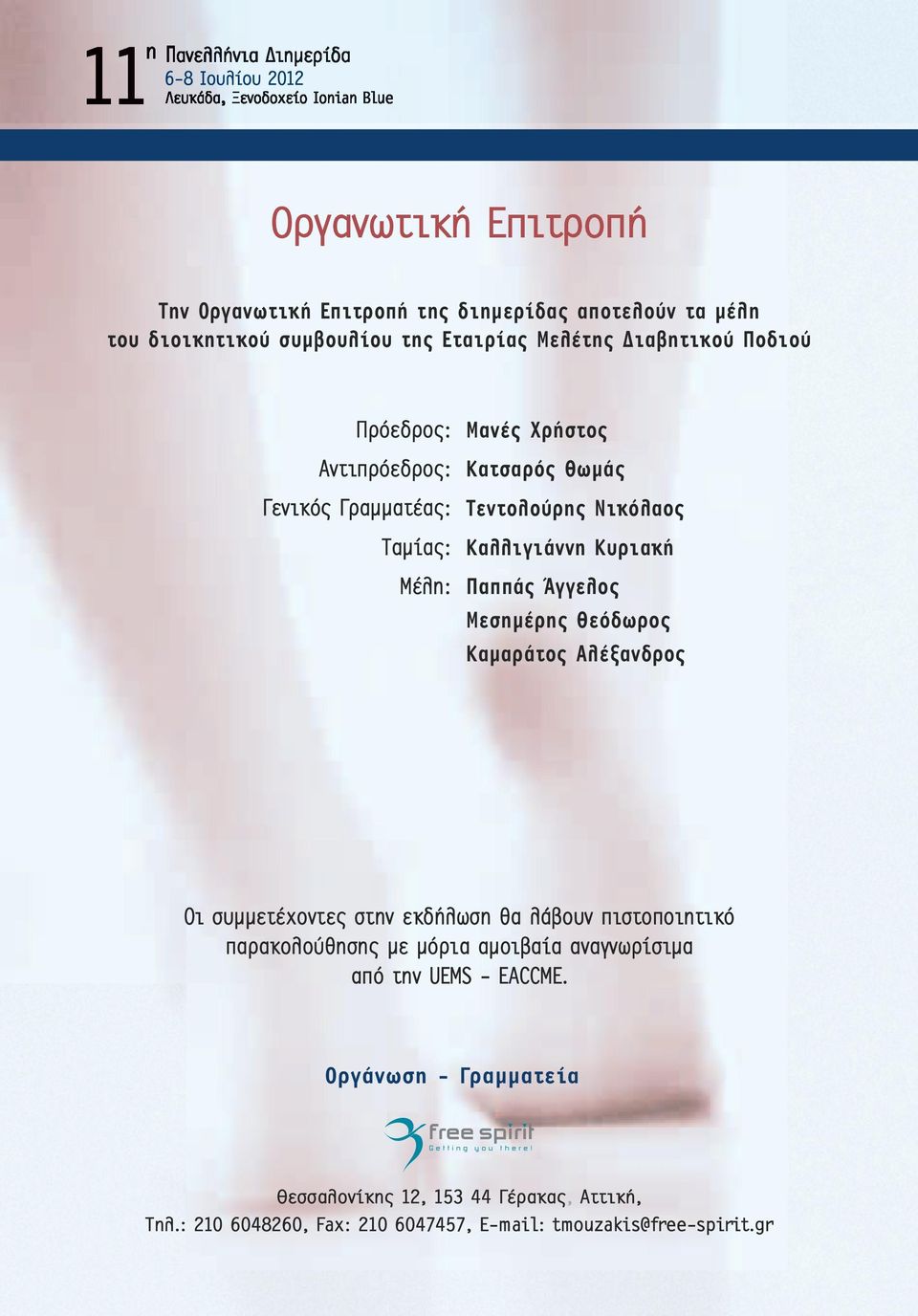 11η Πανελλήνια Διημερίδα
6-8 Ιουλίου 2012
Λευκάδα, Ξενοδοχείο Ionian Blue

Οργανωτική Επιτροπή

Την Οργανωτική Επιτροπή της διημερίδας αποτελούν τα μέλη του διοικητικού συμβουλίου της Εταιρίας Μελέτης Διαβητικού Ποδιού

Πρόεδρος: Μανές Χρήστος
Αντιπρόεδρος: Κατσαρός Θωμάς
Γενικός Γραμματέας: Τεντολούρης Νικόλαος
Ταμίας: Καλλιγιάννη Κυριακή
Μέλη: Παππάς Άγγελος
Μεσημέρης Θεόδωρος
Καμαράτος Αλέξανδρος

Οι συμμετέχοντες στην εκδήλωση θα λάβουν πιστοποιητικό παρακολούθησης με μόρια αμοιβαία αναγνωρίσιμα από την UEMS - EACCME.

Οργάνωση - Γραμματεία

free spirit
Getting you there!

Θεσσαλονίκης 12, 153 44 Γέρακας, Αττική,
Τηλ.: 210 6048260, Fax: 210 6047457, E-mail: tmouzakis@free-spirit.gr